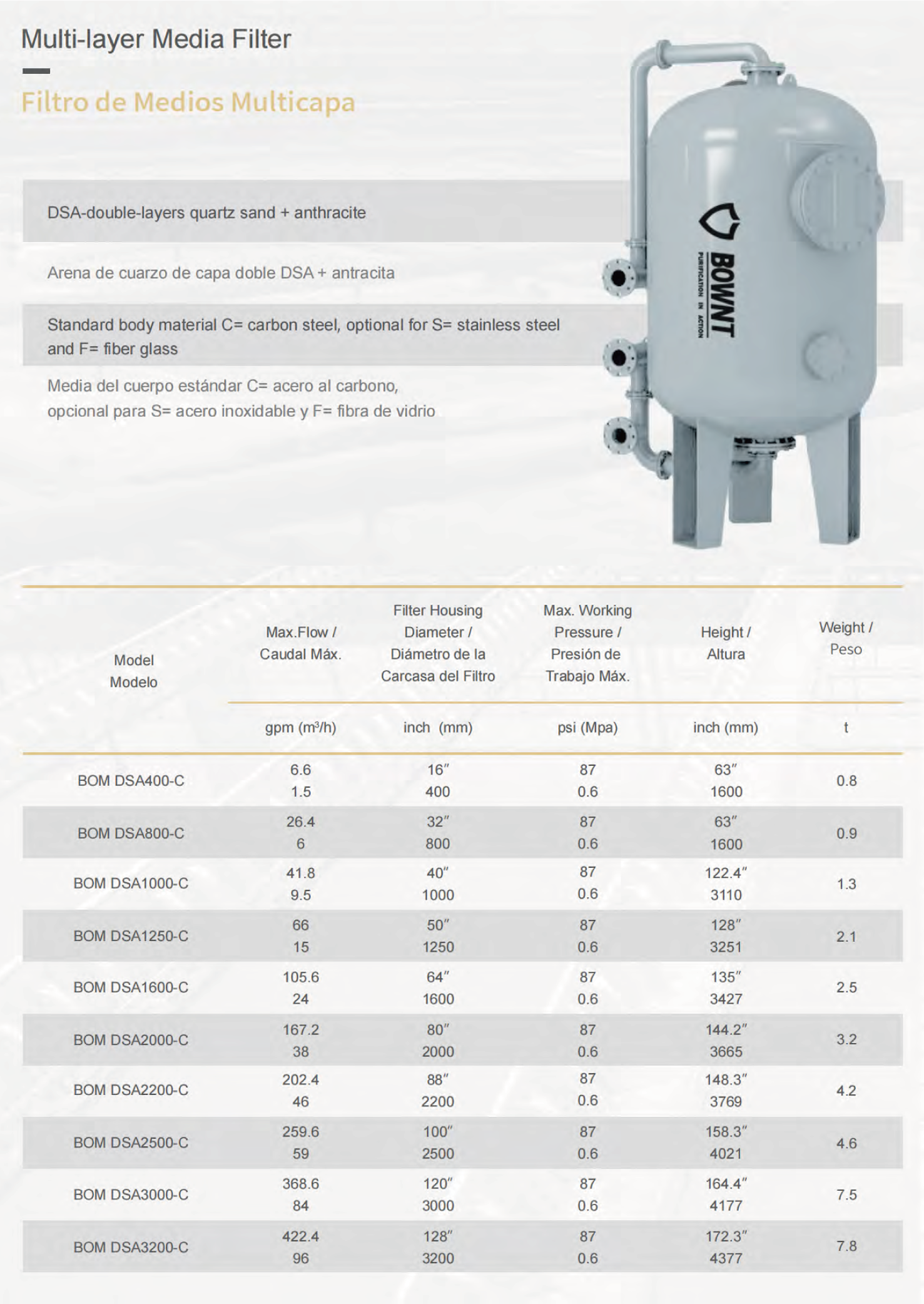 Multi-layer Media Filter

Filtro de Medios Multicapa

DSA-double-layers quartz sand + anthracite

Arena de cuarzo de capa doble DSA + antracita

Standard body material C= carbon steel, optional for S= stainless steel and F= fiber glass

Media del cuerpo estándar C= acero al carbono, opcional para S= acero inoxidable y F= fibra de vidrio

BOWNT PURIFICATION IN ACTION

| Model Modelo | Max.Flow / Caudal Máx. | Filter Housing Diameter / Diámetro de la Carcasa del Filtro | Max. Working Pressure / Presión de Trabajo Máx. | Height / Altura | Weight / Peso |
|---|---|---|---|---|---|
| | gpm (m³/h) | inch (mm) | psi (Mpa) | inch (mm) | t |
| BOM DSA400-C | 6.6 1.5 | 16″ 400 | 87 0.6 | 63″ 1600 | 0.8 |
| BOM DSA800-C | 26.4 6 | 32″ 800 | 87 0.6 | 63″ 1600 | 0.9 |
| BOM DSA1000-C | 41.8 9.5 | 40″ 1000 | 87 0.6 | 122.4″ 3110 | 1.3 |
| BOM DSA1250-C | 66 15 | 50″ 1250 | 87 0.6 | 128″ 3251 | 2.1 |
| BOM DSA1600-C | 105.6 24 | 64″ 1600 | 87 0.6 | 135″ 3427 | 2.5 |
| BOM DSA2000-C | 167.2 38 | 80″ 2000 | 87 0.6 | 144.2″ 3665 | 3.2 |
| BOM DSA2200-C | 202.4 46 | 88″ 2200 | 87 0.6 | 148.3″ 3769 | 4.2 |
| BOM DSA2500-C | 259.6 59 | 100″ 2500 | 87 0.6 | 158.3″ 4021 | 4.6 |
| BOM DSA3000-C | 368.6 84 | 120″ 3000 | 87 0.6 | 164.4″ 4177 | 7.5 |
| BOM DSA3200-C | 422.4 96 | 128″ 3200 | 87 0.6 | 172.3″ 4377 | 7.8 |